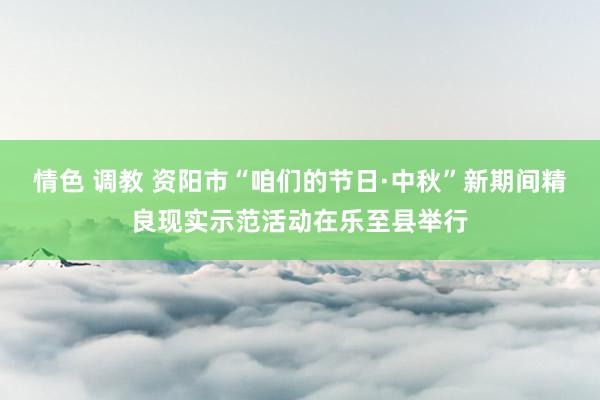 情色 调教 资阳市“咱们的节日·中秋”新期间精良现实示范活动在乐至县举行